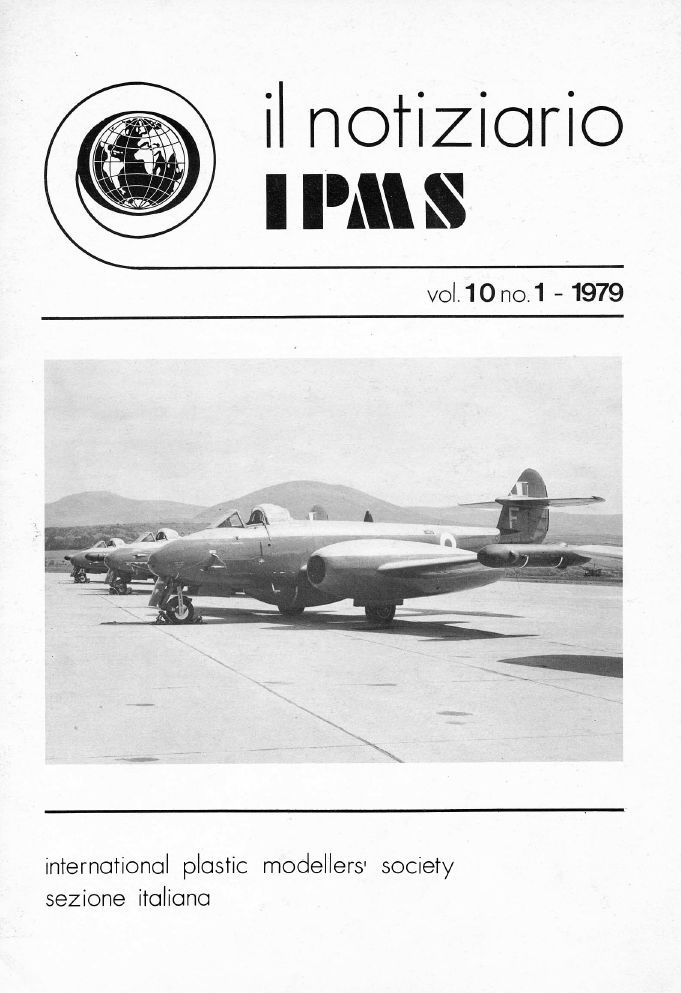 il notiziario
IPMS

vol. 10 no. 1 - 1979

F

international plastic modellers' society
sezione italiana